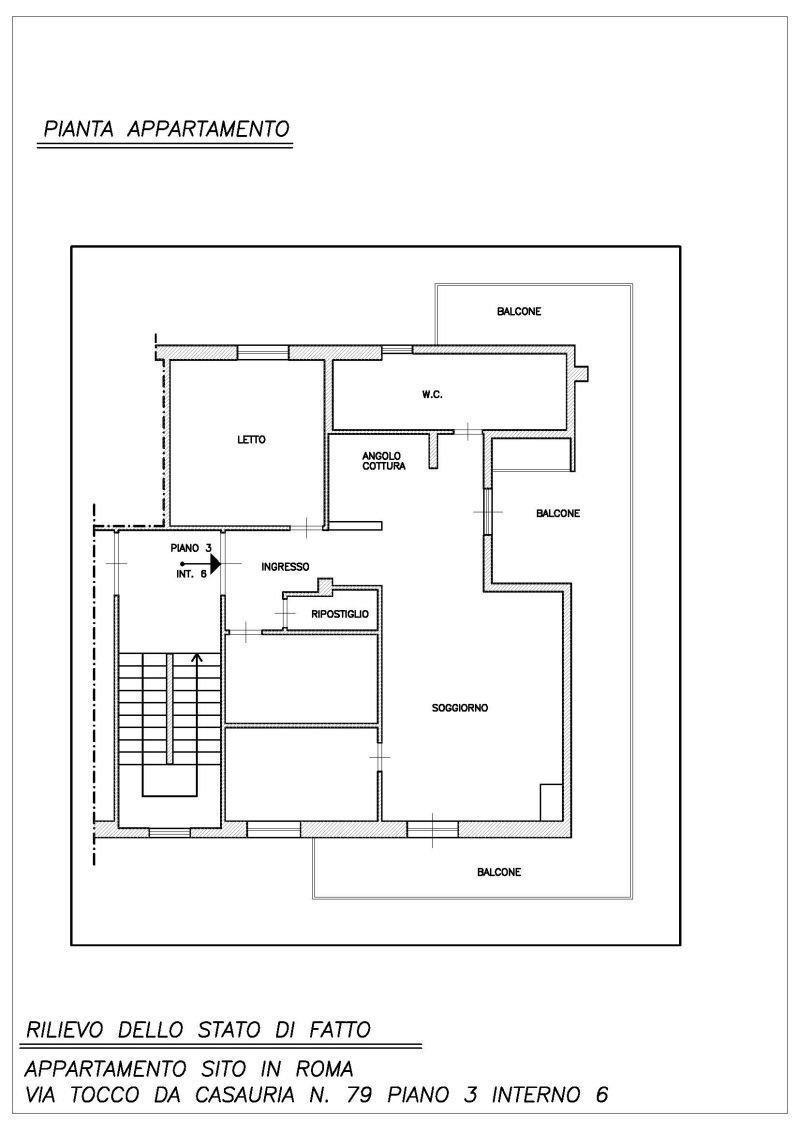 PIANTA APPARTAMENTO

BALCONE

W.C.

LETTO

ANGOLO COTTURA

BALCONE

PIANO 3
INT. 6

INGRESSO

RIPOSTIGLIO

SOGGIORNO

BALCONE

RILIEVO DELLO STATO DI FATTO

APPARTAMENTO SITO IN ROMA
VIA TOCCO DA CASAURIA N. 79 PIANO 3 INTERNO 6